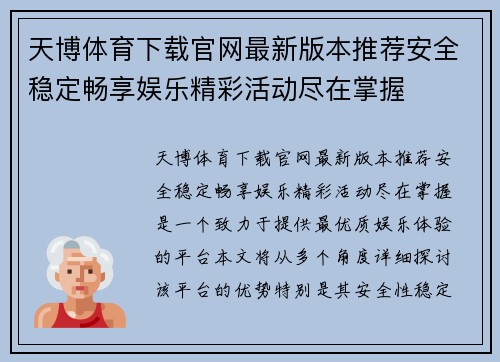 天博体育下载官网最新版本推荐安全稳定畅享娱乐精彩活动尽在掌握

天博体育下载官网最新版本推荐安全稳定畅享娱乐精彩活动尽在掌握是一个致力于提供最优质娱乐体验的平台本文将从多个角度详细探讨该平台的优势特别是其安全性稳定